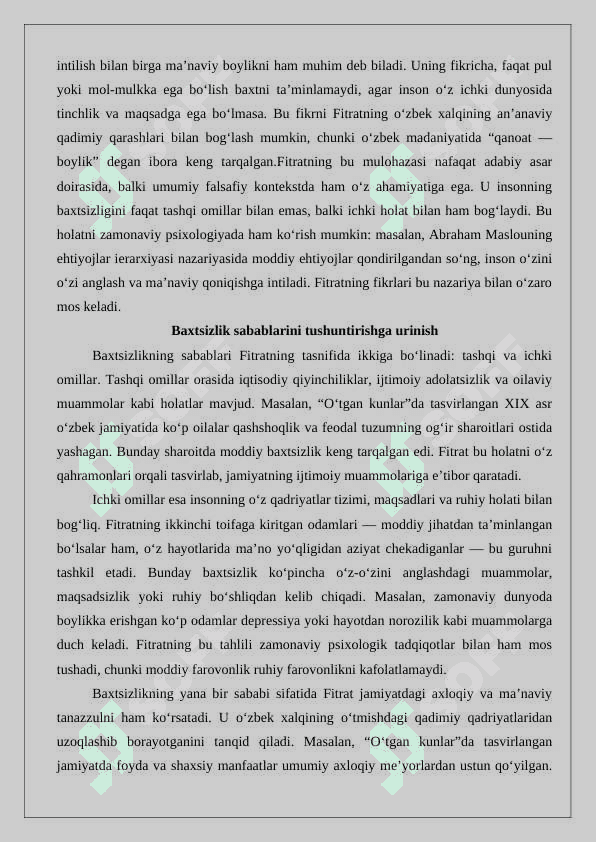 intilish bilan birga ma’naviy boylikni ham muhim deb biladi. Uning fikricha, faqat pul yoki mol-mulkka ega bo‘lish baxtni ta’minlamaydi, agar inson o‘z ichki dunyosida tinchlik va maqsadga ega bo‘lmasa. Bu fikrni Fitratning o‘zbek xalqining an’anaviy qadimiy qarashlari bilan bog‘lash mumkin, chunki o‘zbek madaniyatida “qanoat — boylik” degan ibora keng tarqalgan.Fitratning bu mulohazasi nafaqat adabiy asar doirasida, balki umumiy falsafiy kontekstda ham o‘z ahamiyatiga ega. U insonning baxtsizligini faqat tashqi omillar bilan emas, balki ichki holat bilan ham bog‘laydi. Bu holatni zamonaviy psixologiyada ham ko‘rish mumkin: masalan, Abraham Maslouning ehtiyojlar ierarxiyasi nazariyasida moddiy ehtiyojlar qondirilgandan so‘ng, inson o‘zini o‘zi anglash va ma’naviy qoniqishga intiladi. Fitratning fikrlari bu nazariya bilan o‘zaro mos keladi.

Baxtsizlik sabablarini tushuntirishga urinish

Baxtsizlikning sabablari Fitratning tasnifida ikkiga bo‘linadi: tashqi va ichki omillar. Tashqi omillar orasida iqtisodiy qiyinchiliklar, ijtimoiy adolatsizlik va oilaviy muammolar kabi holatlar mavjud. Masalan, “O‘tgan kunlar”da tasvirlangan XIX asr o‘zbek jamiyatida ko‘p oilalar qashshoqlik va feodal tuzumning og‘ir sharoitlari ostida yashagan. Bunday sharoitda moddiy baxtsizlik keng tarqalgan edi. Fitrat bu holatni o‘z qahramonlari orqali tasvirlab, jamiyatning ijtimoiy muammolariga e’tibor qaratadi.

Ichki omillar esa insonning o‘z qadriyatlar tizimi, maqsadlari va ruhiy holati bilan bog‘liq. Fitratning ikkinchi toifaga kiritgan odamlari — moddiy jihatdan ta’minlangan bo‘lsalar ham, o‘z hayotlarida ma’no yo‘qligidan aziyat chekadiganlar — bu guruhni tashkil etadi. Bunday baxtsizlik ko‘pincha o‘z-o‘zini anglashdagi muammolar, maqsadsizlik yoki ruhiy bo‘shliqdan kelib chiqadi. Masalan, zamonaviy dunyoda boylikka erishgan ko‘p odamlar depressiya yoki hayotdan norozilik kabi muammolarga duch keladi. Fitratning bu tahlili zamonaviy psixologik tadqiqotlar bilan ham mos tushadi, chunki moddiy farovonlik ruhiy farovonlikni kafolatlamaydi.

Baxtsizlikning yana bir sababi sifatida Fitrat jamiyatdagi axloqiy va ma’naviy tanazzulni ham ko‘rsatadi. U o‘zbek xalqining o‘tmishdagi qadimiy qadriyatlaridan uzoqlashib borayotganini tanqid qiladi. Masalan, “O‘tgan kunlar”da tasvirlangan jamiyatda foyda va shaxsiy manfaatlar umumiy axloqiy me’yorlardan ustun qo‘yilgan.